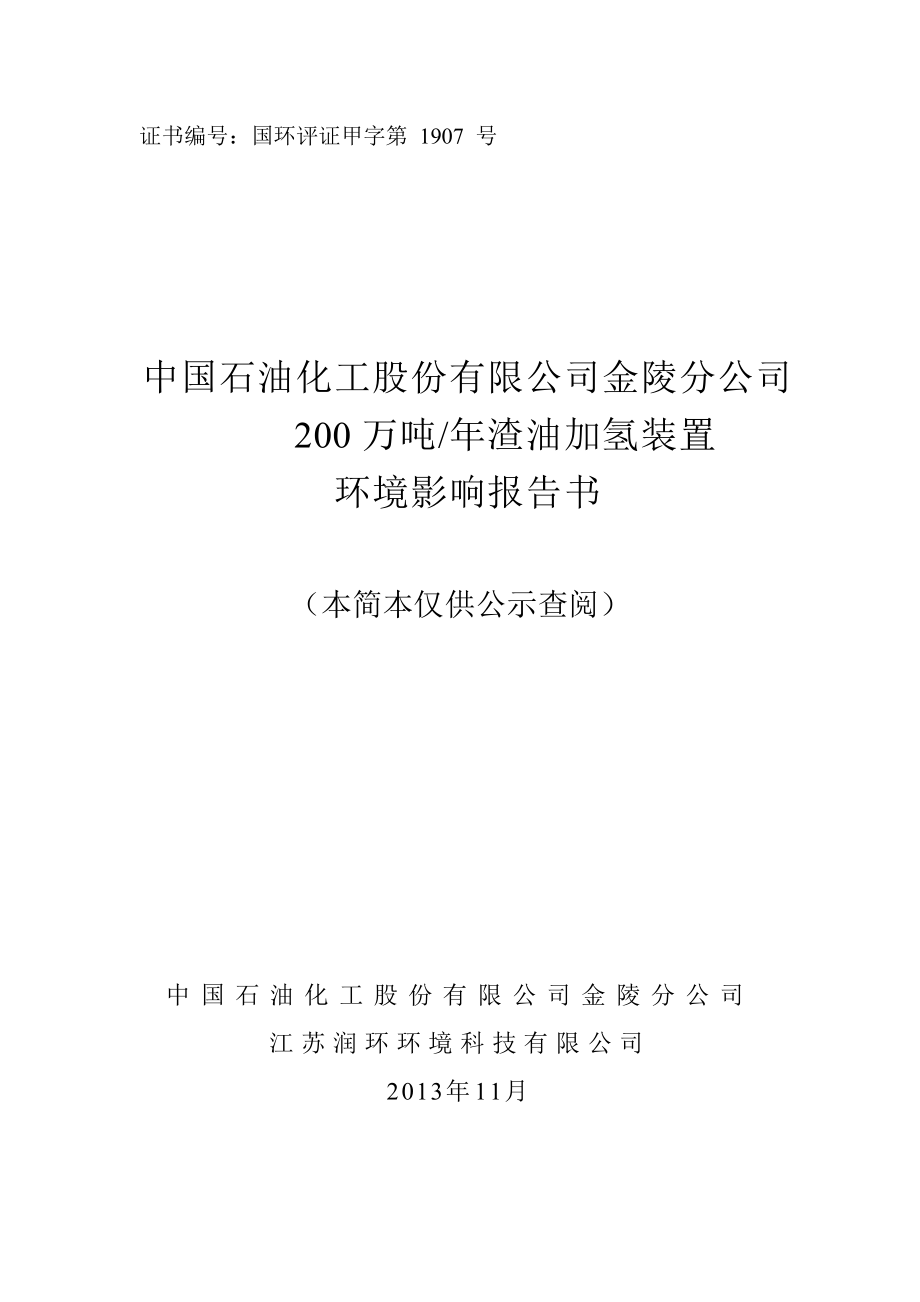 证书编号：国环评证甲字第 1907 号

中国石油化工股份有限公司金陵分公司
200 万吨/年渣油加氢装置
环境影响报告书

（本简本仅供公示查阅）

中国石油化工股份有限公司金陵分公司
江苏润环环境科技有限公司
2013年11月